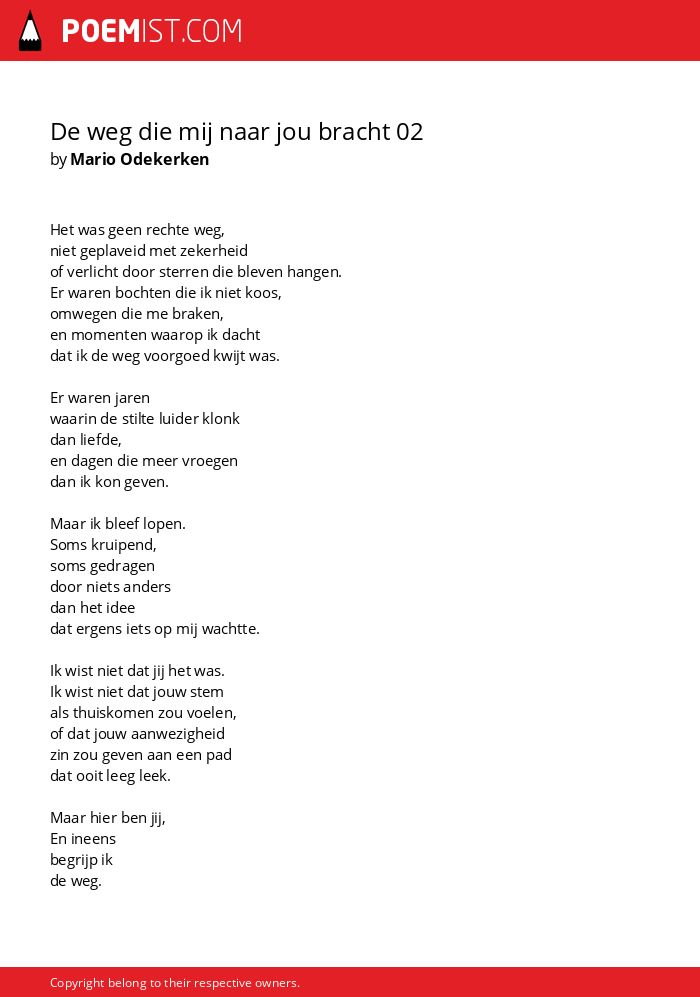 POEMIST.COM

De weg die mij naar jou bracht 02
by Mario Odekerken

Het was geen rechte weg,
niet geplaveid met zekerheid
of verlicht door sterren die bleven hangen.
Er waren bochten die ik niet koos,
omwegen die me braken,
en momenten waarop ik dacht
dat ik de weg voorgoed kwijt was.

Er waren jaren
waarin de stilte luider klonk
dan liefde,
en dagen die meer vroegen
dan ik kon geven.

Maar ik bleef lopen.
Soms kruipend,
soms gedragen
door niets anders
dan het idee
dat ergens iets op mij wachtte.

Ik wist niet dat jij het was.
Ik wist niet dat jouw stem
als thuiskomen zou voelen,
of dat jouw aanwezigheid
zin zou geven aan een pad
dat ooit leeg leek.

Maar hier ben jij,
En ineens
begrijp ik
de weg.

Copyright belong to their respective owners.